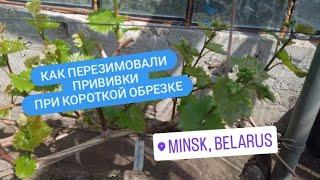 КАК ПЕРЕЗИМОВАЛИ ПРИВИВКИ ПРИ КОРОТКОЙ ОБРЕЗКЕ

MINSK, BELARUS